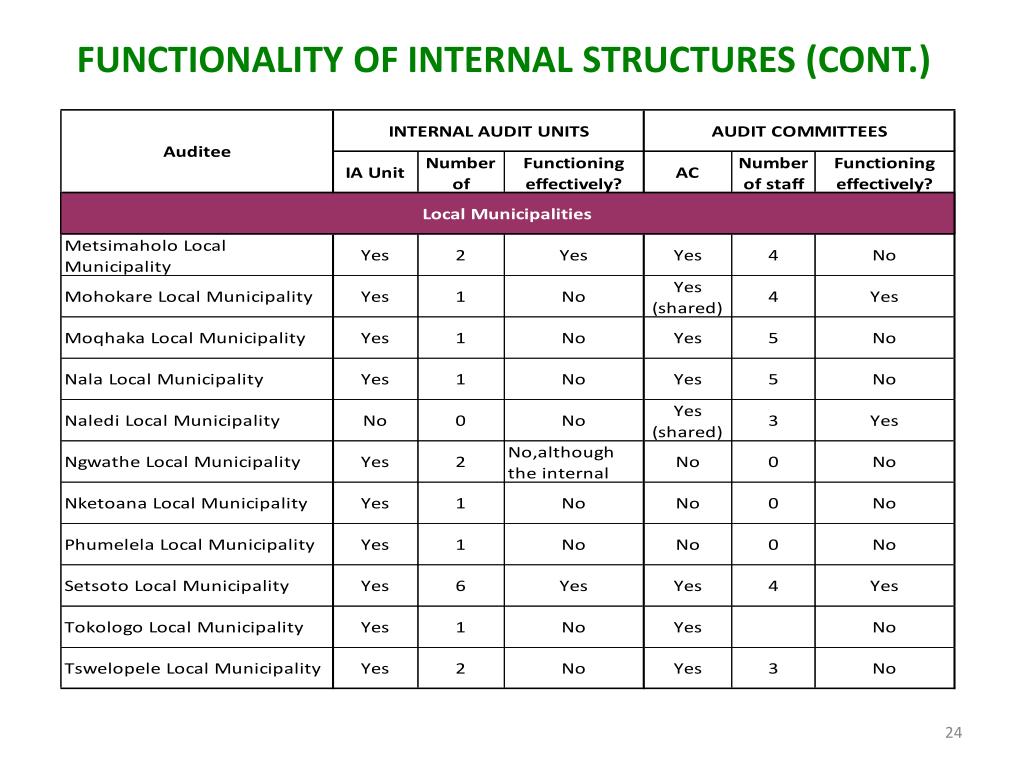 FUNCTIONALITY OF INTERNAL STRUCTURES (CONT.)

| Auditee | INTERNAL AUDIT UNITS | | | AUDIT COMMITTEES | | |
|---|---|---|---|---|---|---|
| | IA Unit | Number of | Functioning effectively? | AC | Number of staff | Functioning effectively? |
| Local Municipalities | | | | | | |
| Metsimaholo Local Municipality | Yes | 2 | Yes | Yes | 4 | No |
| Mohokare Local Municipality | Yes | 1 | No | Yes (shared) | 4 | Yes |
| Moqhaka Local Municipality | Yes | 1 | No | Yes | 5 | No |
| Nala Local Municipality | Yes | 1 | No | Yes | 5 | No |
| Naledi Local Municipality | No | 0 | No | Yes (shared) | 3 | Yes |
| Ngwathe Local Municipality | Yes | 2 | No,although the internal | No | 0 | No |
| Nketoana Local Municipality | Yes | 1 | No | No | 0 | No |
| Phumelela Local Municipality | Yes | 1 | No | No | 0 | No |
| Setsoto Local Municipality | Yes | 6 | Yes | Yes | 4 | Yes |
| Tokologo Local Municipality | Yes | 1 | No | Yes | | No |
| Tswelopele Local Municipality | Yes | 2 | No | Yes | 3 | No |

24